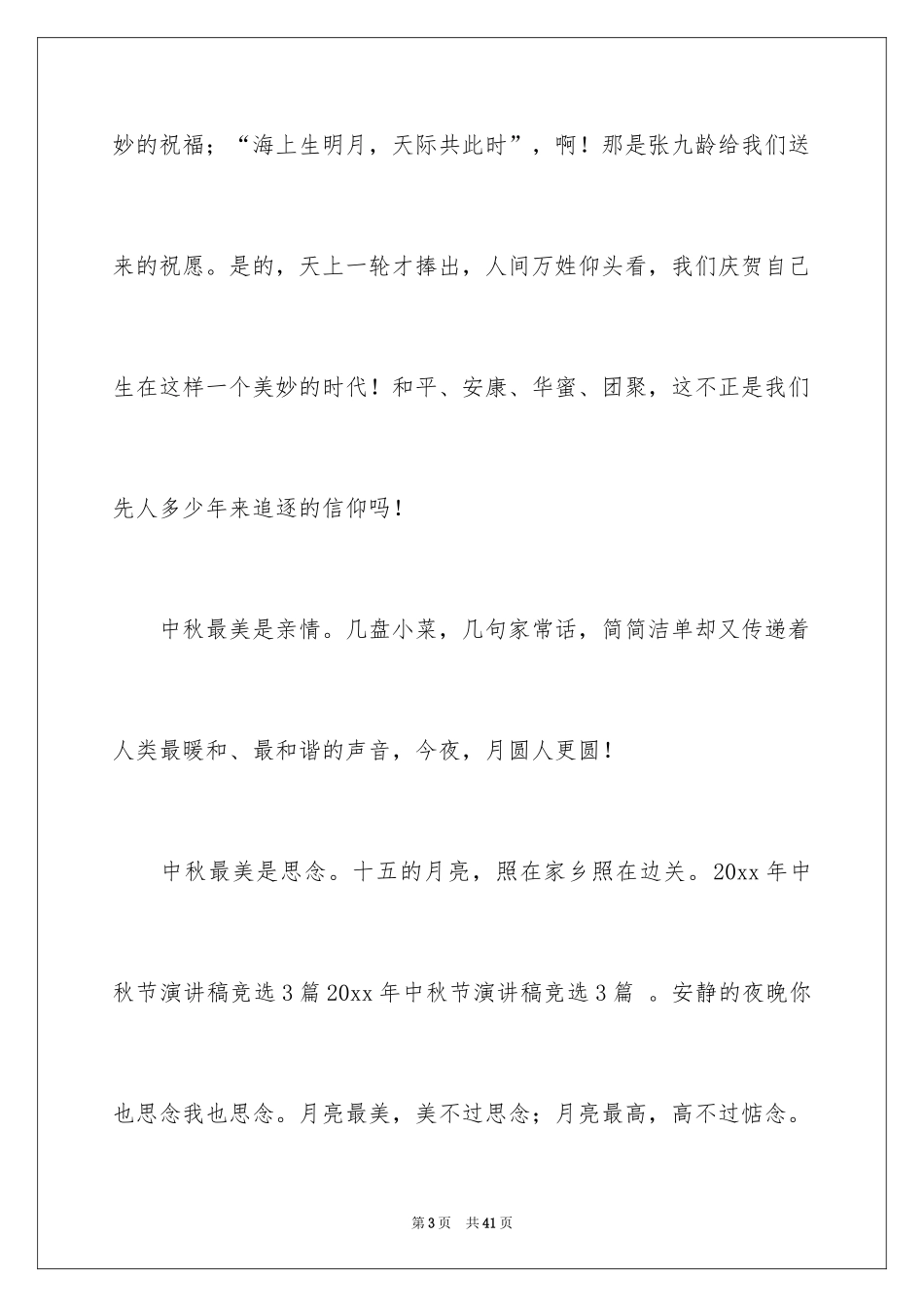 妙的祝福；“海上生明月，天际共此时”，啊！那是张九龄给我们送来的祝愿。是的，天上一轮才捧出，人间万姓仰头看，我们庆贺自己生在这样一个美妙的时代！和平、安康、华蜜、团聚，这不正是我们先人多少年来追逐的信仰吗！

中秋最美是亲情。几盘小菜，几句家常话，简简洁单却又传递着人类最暖和、最和谐的声音，今夜，月圆人更圆！

中秋最美是思念。十五的月亮，照在家乡照在边关。20xx 年中秋节演讲稿竞选 3 篇 20xx 年中秋节演讲稿竞选 3 篇 。安静的夜晚你也思念我也思念。月亮最美，美不过思念；月亮最高，高不过惦念。

第 3 页 共 41 页